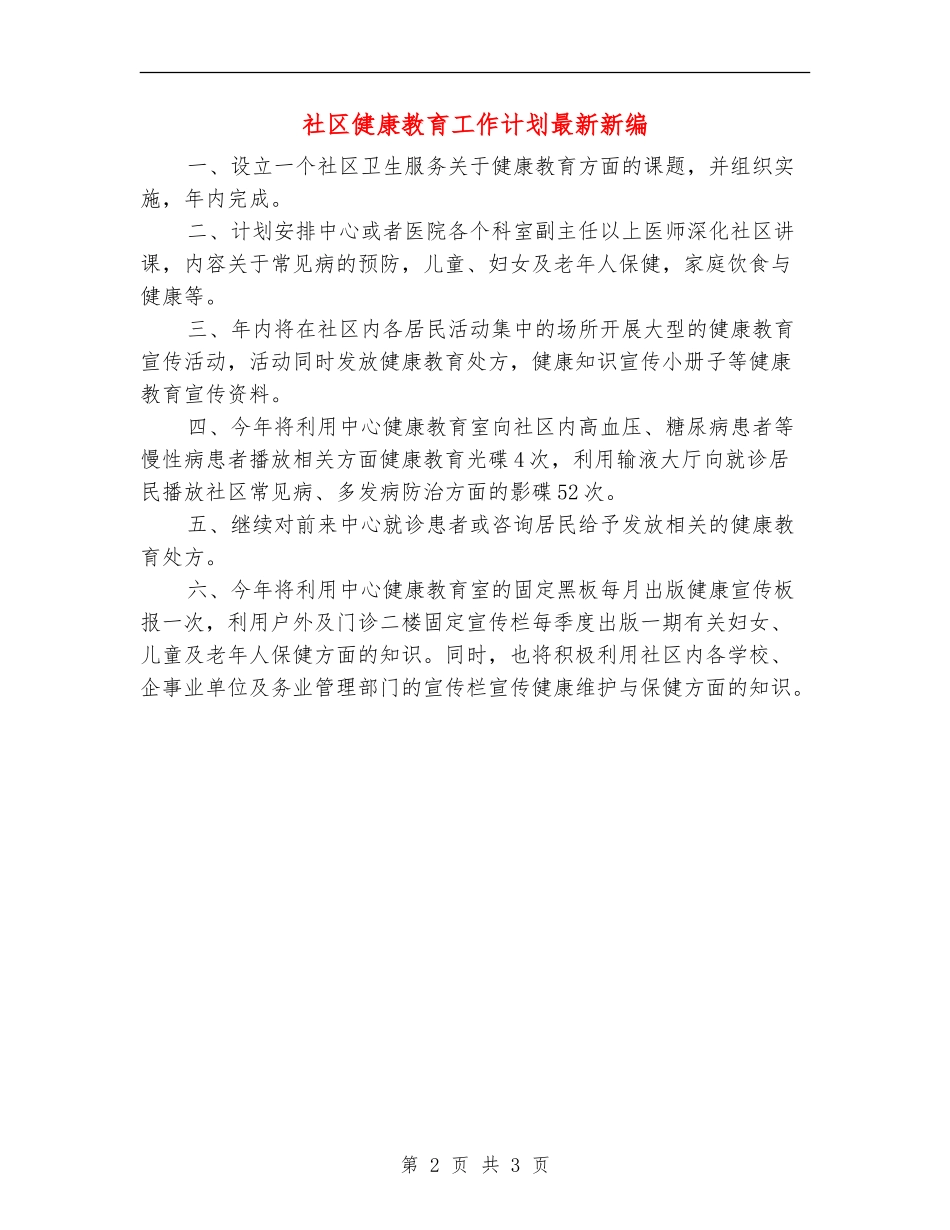 社区健康教育工作计划最新新编

一、设立一个社区卫生服务关于健康教育方面的课题，并组织实施，年内完成。

二、计划安排中心或者医院各个科室副主任以上医师深化社区讲课，内容关于常见病的预防，儿童、妇女及老年人保健，家庭饮食与健康等。

三、年内将在社区内各居民活动集中的场所开展大型的健康教育宣传活动，活动同时发放健康教育处方，健康知识宣传小册子等健康教育宣传资料。

四、今年将利用中心健康教育室向社区内高血压、糖尿病患者等慢性病患者播放相关方面健康教育光碟4次，利用输液大厅向就诊居民播放社区常见病、多发病防治方面的影碟52次。

五、继续对前来中心就诊患者或咨询居民给予发放相关的健康教育处方。

六、今年将利用中心健康教育室的固定黑板每月出版健康宣传板报一次，利用户外及门诊二楼固定宣传栏每季度出版一期有关妇女、儿童及老年人保健方面的知识。同时，也将积极利用社区内各学校、企事业单位及务业管理部门的宣传栏宣传健康维护与保健方面的知识。

第 2 页 共 3 页